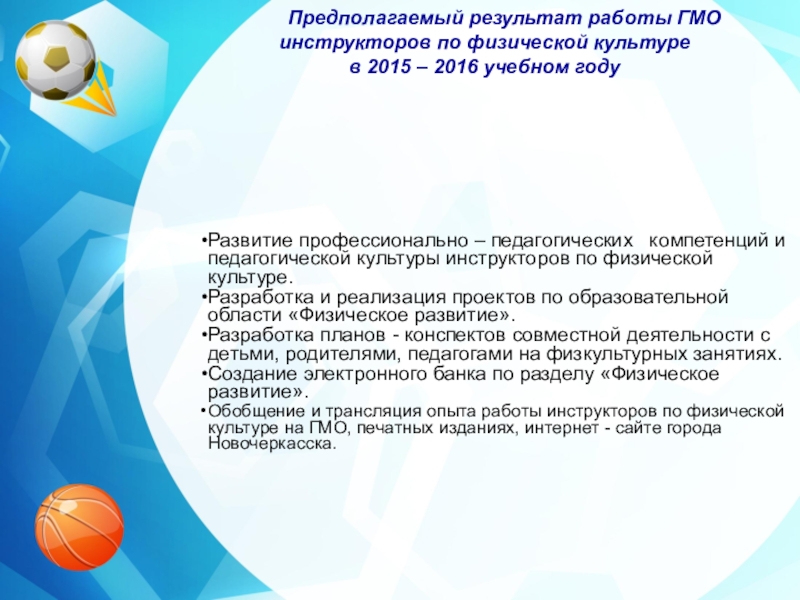 Предполагаемый результат работы ГМО инструкторов по физической культуре в 2015 – 2016 учебном году

•Развитие профессионально – педагогических компетенций и педагогической культуры инструкторов по физической культуре.
•Разработка и реализация проектов по образовательной области «Физическое развитие».
•Разработка планов - конспектов совместной деятельности с детьми, родителями, педагогами на физкультурных занятиях.
•Создание электронного банка по разделу «Физическое развитие».
•Обобщение и трансляция опыта работы инструкторов по физической культуре на ГМО, печатных изданиях, интернет - сайте города Новочеркасска.